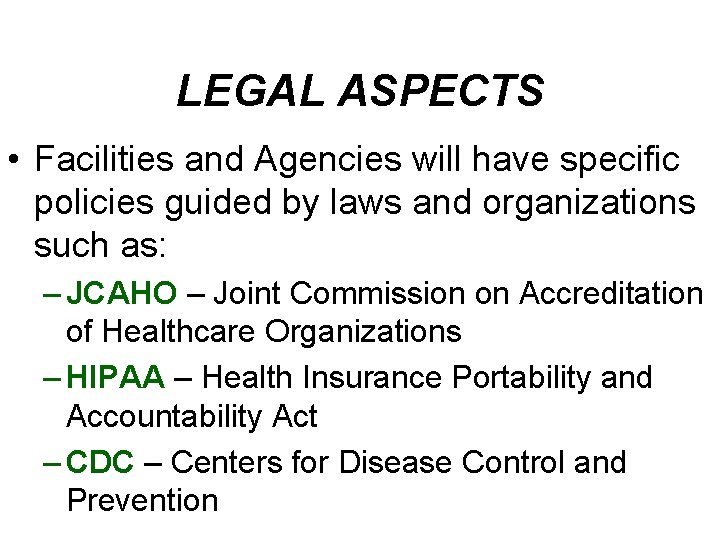 LEGAL ASPECTS

• Facilities and Agencies will have specific policies guided by laws and organizations such as:
– JCAHO – Joint Commission on Accreditation of Healthcare Organizations
– HIPAA – Health Insurance Portability and Accountability Act
– CDC – Centers for Disease Control and Prevention